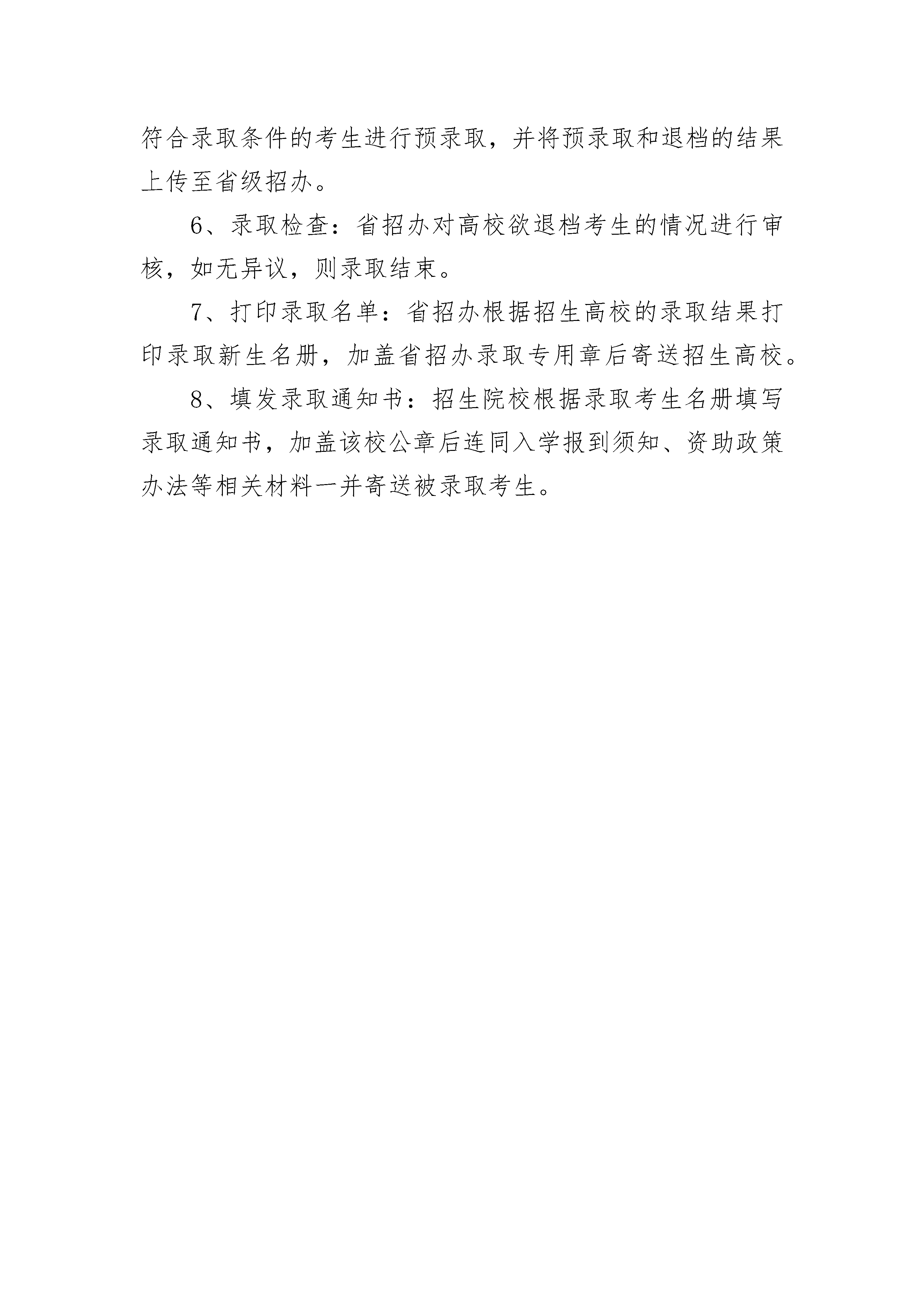 符合录取条件的考生进行预录取，并将预录取和退档的结果上传至省级招办。

6、录取检查：省招办对高校欲退档考生的情况进行审核，如无异议，则录取结束。

7、打印录取名单：省招办根据招生高校的录取结果打印录取新生名册，加盖省招办录取专用章后寄送招生高校。

8、填发录取通知书：招生院校根据录取考生名册填写录取通知书，加盖该校公章后连同入学报到须知、资助政策办法等相关材料一并寄送被录取考生。